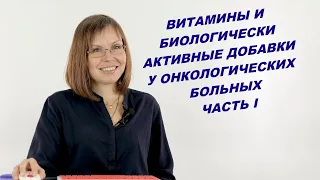 ВИТАМИНЫ И БИОЛОГИЧЕСКИ АКТИВНЫЕ ДОБАВКИ У ОНКОЛОГИЧЕСКИХ БОЛЬНЫХ ЧАСТЬ I